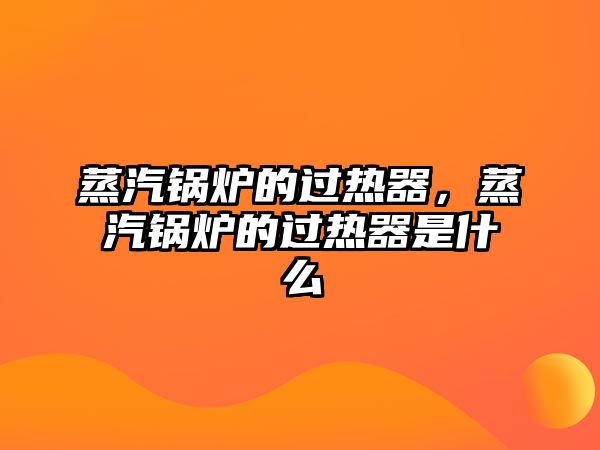 蒸汽锅炉的过热器，蒸汽锅炉的过热器是什么